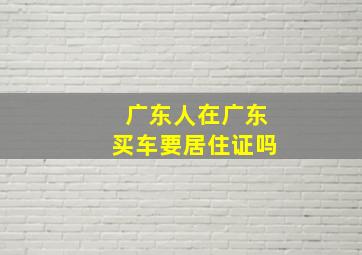 广东人在广东
买车要居住证吗